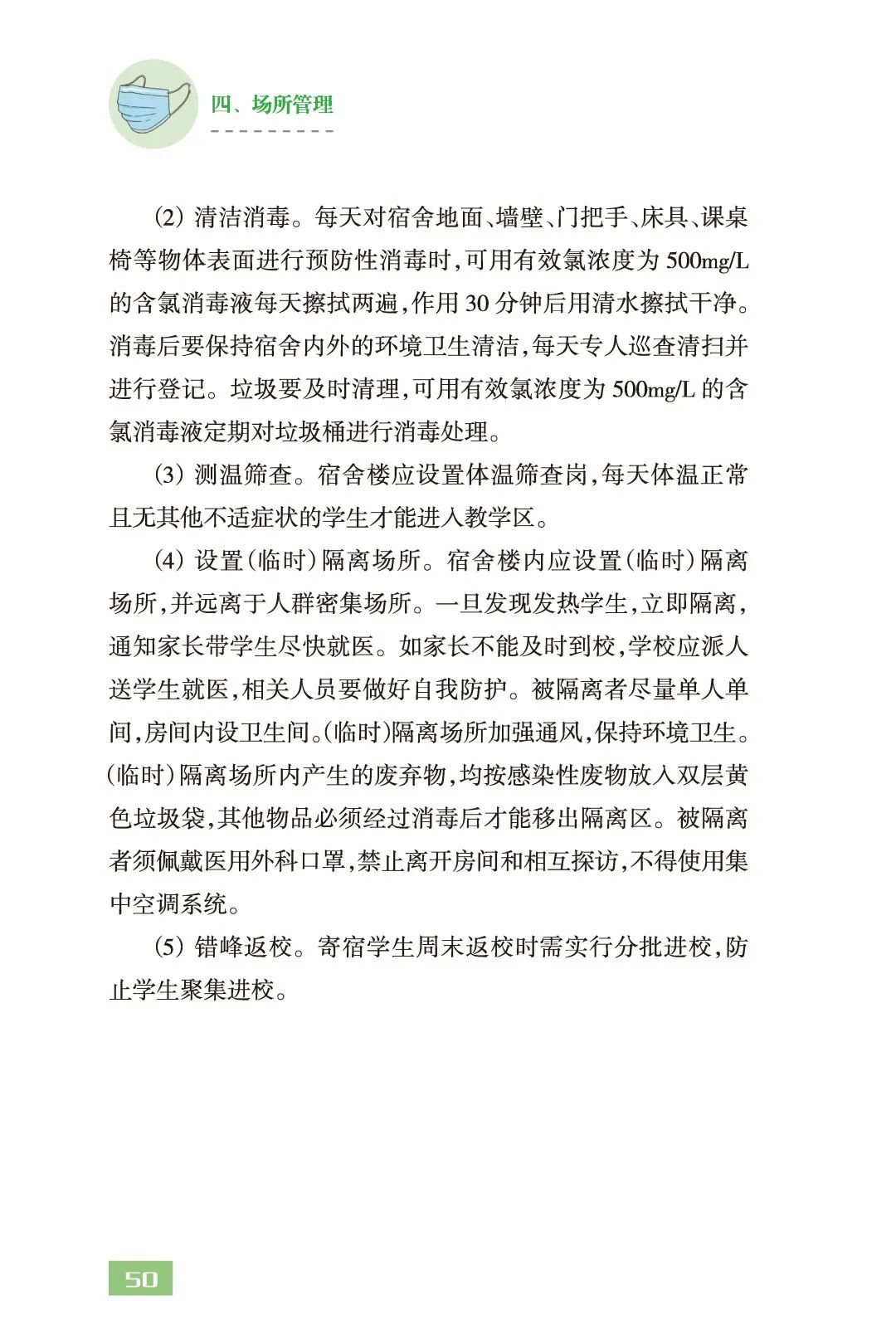 四、场所管理

⑵ 清洁消毒。每天对宿舍地面、墙壁、门把手、床具、课桌椅等物体表面进行预防性消毒时，可用有效氯浓度为 500mg/L 的含氯消毒液每天擦拭两遍，作用 30 分钟后用清水擦拭干净。消毒后要保持宿舍内外的环境卫生清洁，每天专人巡查清扫并进行登记。垃圾要及时清理，可用有效氯浓度为 500mg/L 的含氯消毒液定期对垃圾桶进行消毒处理。

⑶ 测温筛查。宿舍楼应设置体温筛查岗，每天体温正常且无其他不适症状的学生才能进入教学区。

⑷ 设置（临时）隔离场所。宿舍楼内应设置（临时）隔离场所，并远离于人群密集场所。一旦发现发热学生，立即隔离，通知家长带学生尽快就医。如家长不能及时到校，学校应派人送学生就医，相关人员要做好自我防护。被隔离者尽量单人单间，房间内设卫生间。（临时）隔离场所加强通风，保持环境卫生。（临时）隔离场所内产生的废弃物，均按感染性废物放入双层黄色垃圾袋，其他物品必须经过消毒后才能移出隔离区。被隔离者须佩戴医用外科口罩，禁止离开房间和相互探访，不得使用集中空调系统。

⑸ 错峰返校。寄宿学生周末返校时需实行分批进校，防止学生聚集进校。

50